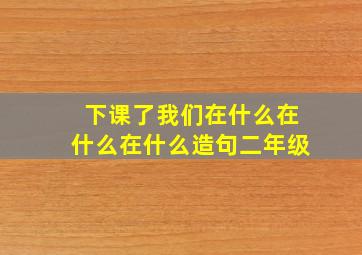 下课了我们在什么在什么在什么造句二年级